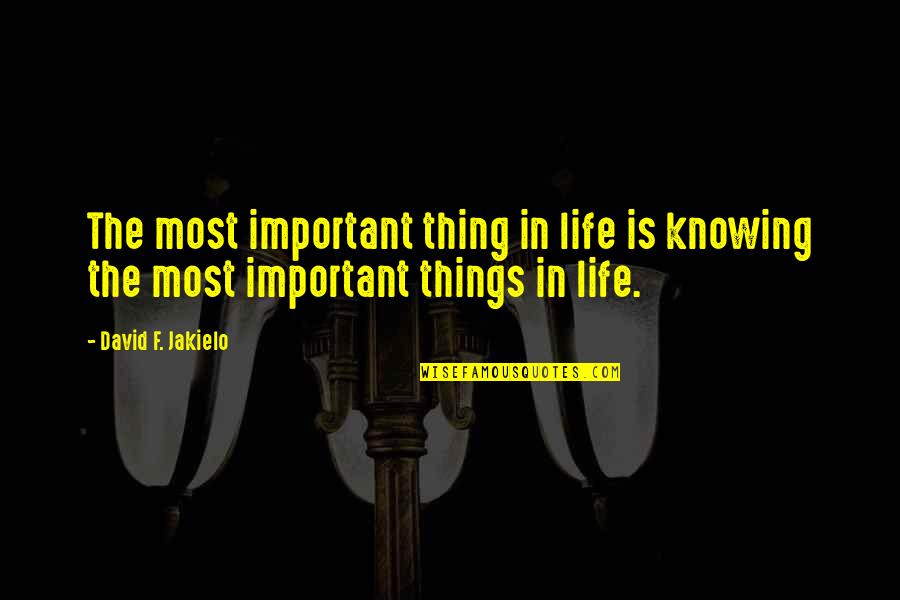 The most important thing in life is knowing the most important things in life.

- David F. Jakielo

WISEFAMOUSQUOTES.COM